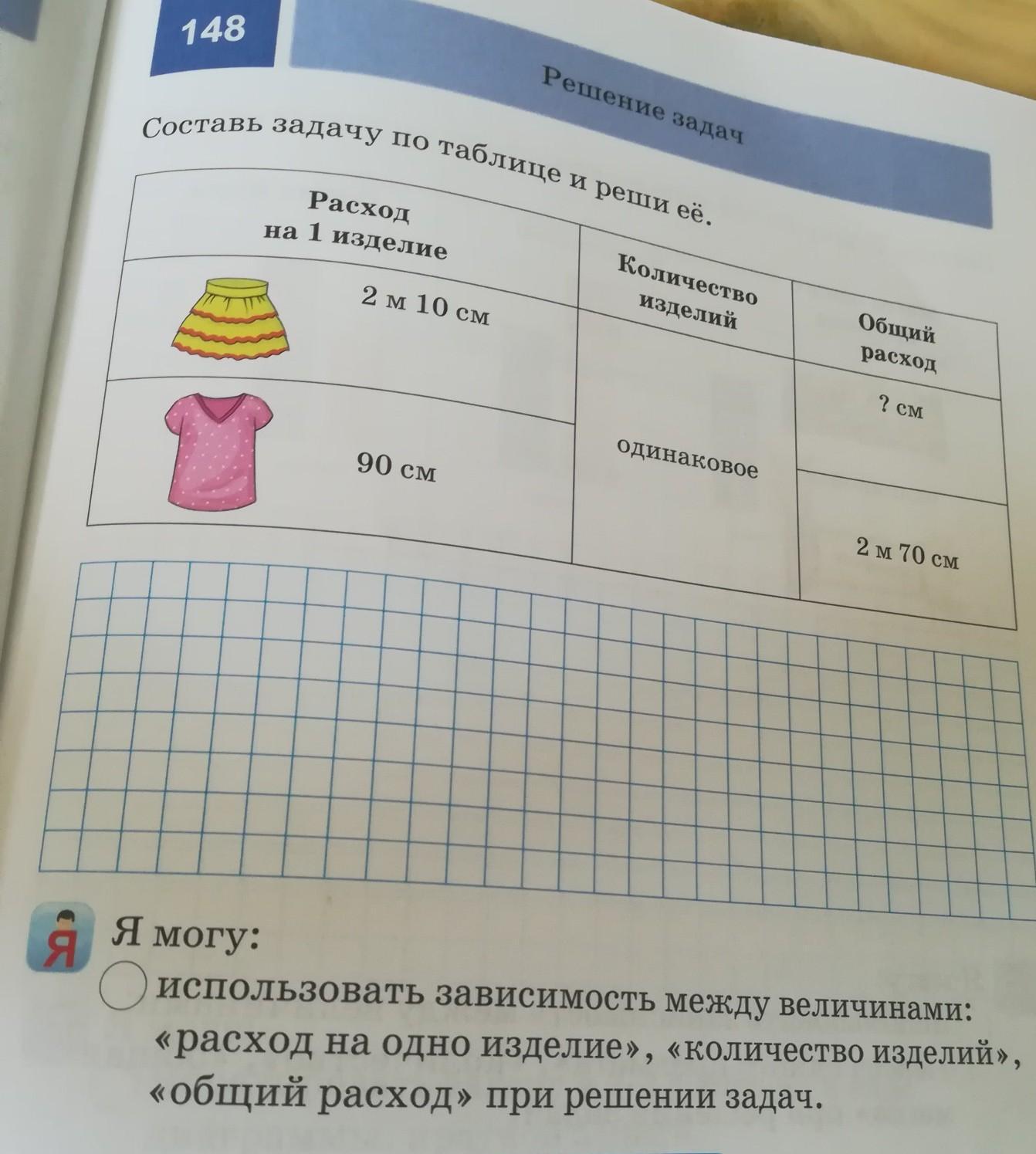 148

Решение задач

Составь задачу по таблице и реши её.

| Расход на 1 изделие | Количество изделий | Общий расход |
|---|---|---|
| 2 м 10 см | одинаковое | ? см |
| 90 см | одинаковое | 2 м 70 см |

Я

Я могу:

использовать зависимость между величинами: «расход на одно изделие», «количество изделий», «общий расход» при решении задач.